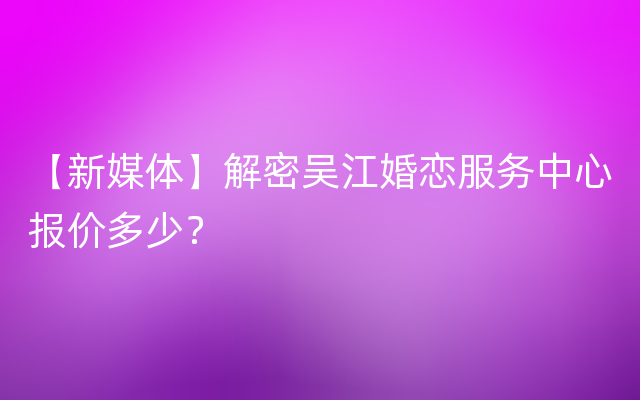 【新媒体】解密吴江婚恋服务中心报价多少？